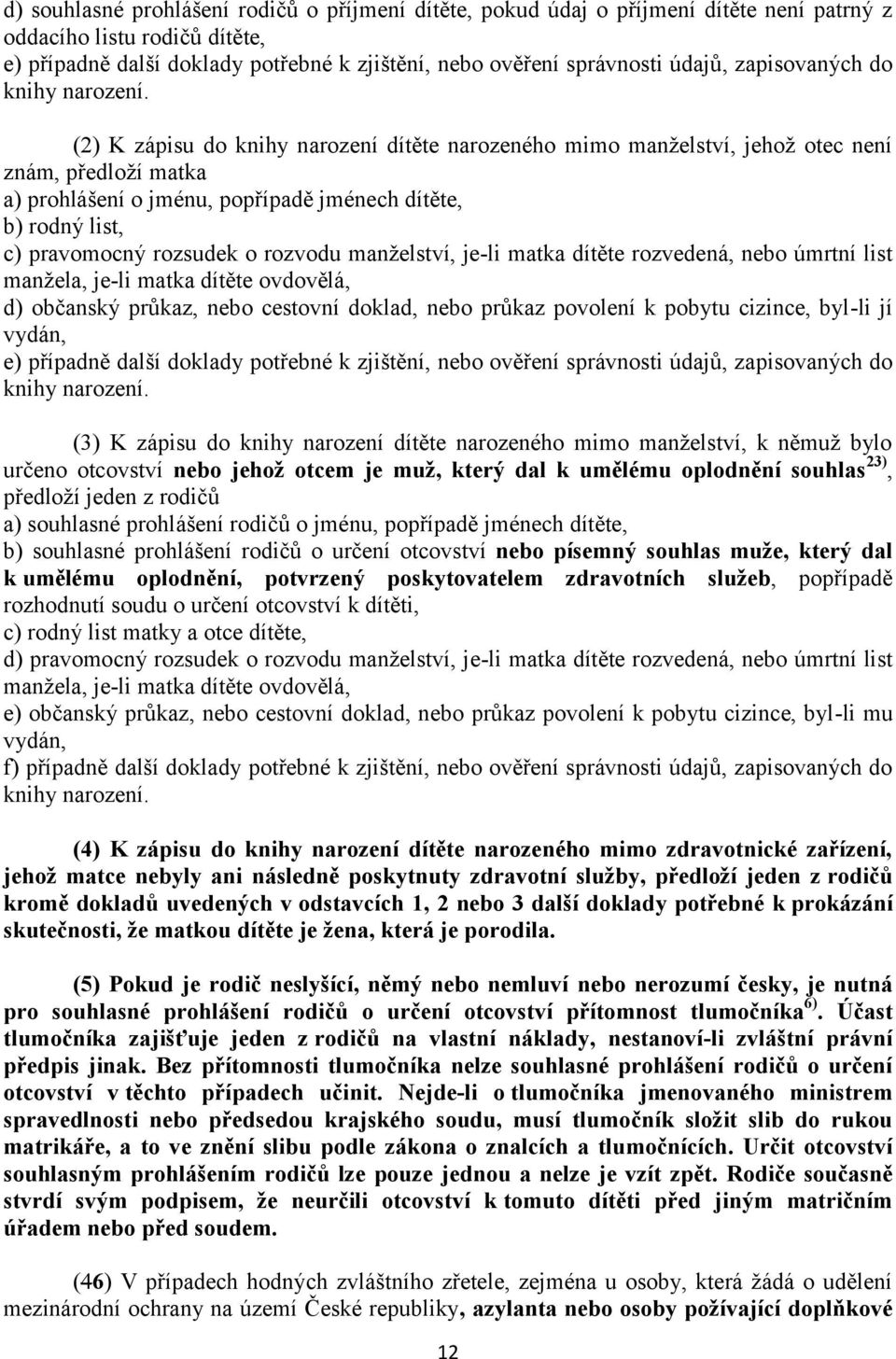 d) souhlasné prohlášení rodičů o příjmení dítěte, pokud údaj o příjmení dítěte není patrný z oddacího listu rodičů dítěte,
e) případně další doklady potřebné k zjištění, nebo ověření správnosti údajů, zapisovaných do knihy narození.

(2) K zápisu do knihy narození dítěte narozeného mimo manželství, jehož otec není znám, předloží matka
a) prohlášení o jménu, popřípadě jménech dítěte,
b) rodný list,
c) pravomocný rozsudek o rozvodu manželství, je-li matka dítěte rozvedená, nebo úmrtní list manžela, je-li matka dítěte ovdovělá,
d) občanský průkaz, nebo cestovní doklad, nebo průkaz povolení k pobytu cizince, byl-li jí vydán,
e) případně další doklady potřebné k zjištění, nebo ověření správnosti údajů, zapisovaných do knihy narození.

(3) K zápisu do knihy narození dítěte narozeného mimo manželství, k němuž bylo určeno otcovství nebo jehož otcem je muž, který dal k umělému oplodnění souhlas $^{23)}$, předloží jeden z rodičů
a) souhlasné prohlášení rodičů o jménu, popřípadě jménech dítěte,
b) souhlasné prohlášení rodičů o určení otcovství nebo písemný souhlas muže, který dal k umělému oplodnění, potvrzený poskytovatelem zdravotních služeb, popřípadě rozhodnutí soudu o určení otcovství k dítěti,
c) rodný list matky a otce dítěte,
d) pravomocný rozsudek o rozvodu manželství, je-li matka dítěte rozvedená, nebo úmrtní list manžela, je-li matka dítěte ovdovělá,
e) občanský průkaz, nebo cestovní doklad, nebo průkaz povolení k pobytu cizince, byl-li mu vydán,
f) případně další doklady potřebné k zjištění, nebo ověření správnosti údajů, zapisovaných do knihy narození.

(4) K zápisu do knihy narození dítěte narozeného mimo zdravotnické zařízení, jehož matce nebyly ani následně poskytnuty zdravotní služby, předloží jeden z rodičů kromě dokladů uvedených v odstavcích 1, 2 nebo 3 další doklady potřebné k prokázání skutečnosti, že matkou dítěte je žena, která je porodila.

(5) Pokud je rodič neslyšící, němý nebo nemluví nebo nerozumí česky, je nutná pro souhlasné prohlášení rodičů o určení otcovství přítomnost tlumočníka $^{6)}$. Účast tlumočníka zajišťuje jeden z rodičů na vlastní náklady, nestanoví-li zvláštní právní předpis jinak. Bez přítomnosti tlumočníka nelze souhlasné prohlášení rodičů o určení otcovství v těchto případech učinit. Nejde-li o tlumočníka jmenovaného ministrem spravedlnosti nebo předsedou krajského soudu, musí tlumočník složit slib do rukou matrikáře, a to ve znění slibu podle zákona o znalcích a tlumočnících. Určit otcovství souhlasným prohlášením rodičů lze pouze jednou a nelze je vzít zpět. Rodiče současně stvrdí svým podpisem, že neurčili otcovství k tomuto dítěti před jiným matričním úřadem nebo před soudem.

(46) V případech hodných zvláštního zřetele, zejména u osoby, která žádá o udělení mezinárodní ochrany na území České republiky, azylanta nebo osoby požívající doplňkové

12